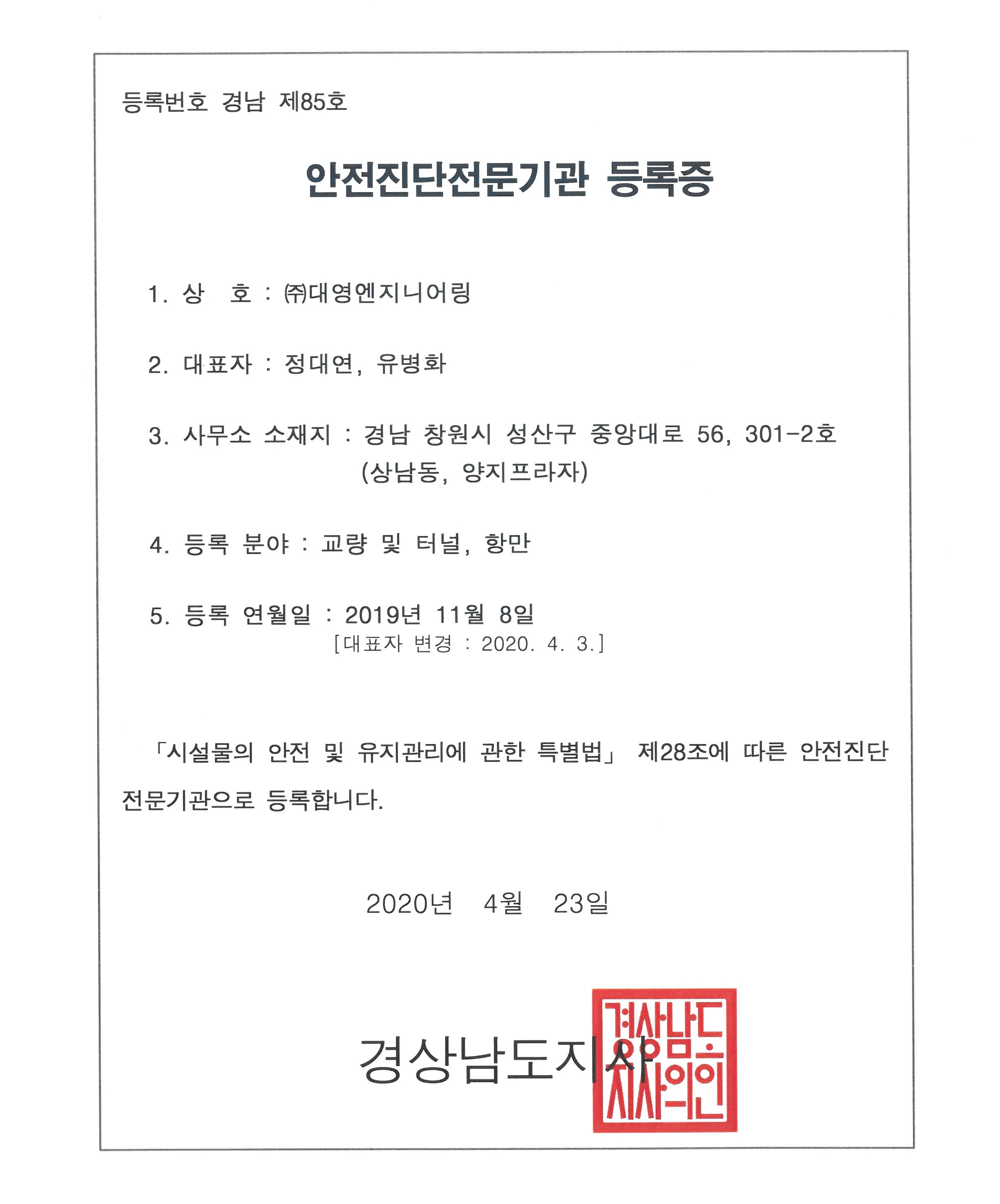 등록번호 경남 제85호

안전진단전문기관 등록증

1. 상 호 : ㈜대영엔지니어링

2. 대표자 : 정대연, 유병화

3. 사무소 소재지 : 경남 창원시 성산구 중앙대로 56, 301-2호 (상남동, 양지프라자)

4. 등록 분야 : 교량 및 터널, 항만

5. 등록 연월일 : 2019년 11월 8일
[대표자 변경 : 2020. 4. 3.]

「시설물의 안전 및 유지관리에 관한 특별법」 제28조에 따른 안전진단 전문기관으로 등록합니다.

2020년 4월 23일

경상남도지사

경상남도지사의인